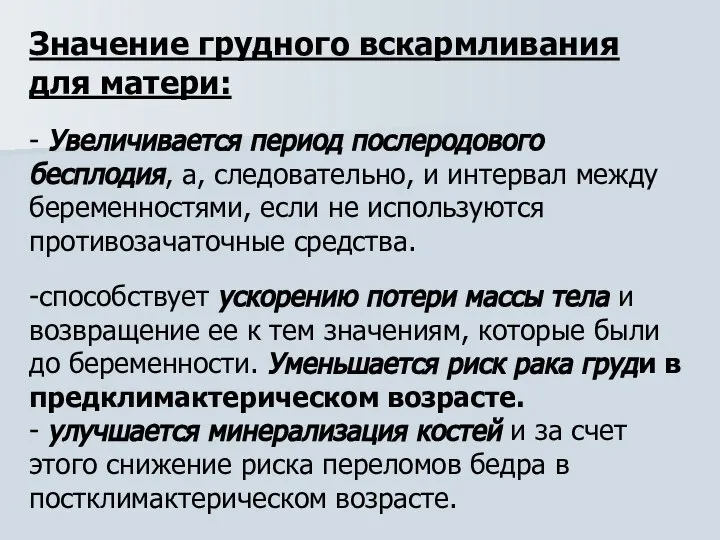 Значение грудного вскармливания для матери:

- Увеличивается период послеродового бесплодия, а, следовательно, и интервал между беременностями, если не используются противозачаточные средства.

-способствует ускорению потери массы тела и возвращение ее к тем значениям, которые были до беременности. Уменьшается риск рака груди в предклимактерическом возрасте.
- улучшается минерализация костей и за счет этого снижение риска переломов бедра в постклимактерическом возрасте.